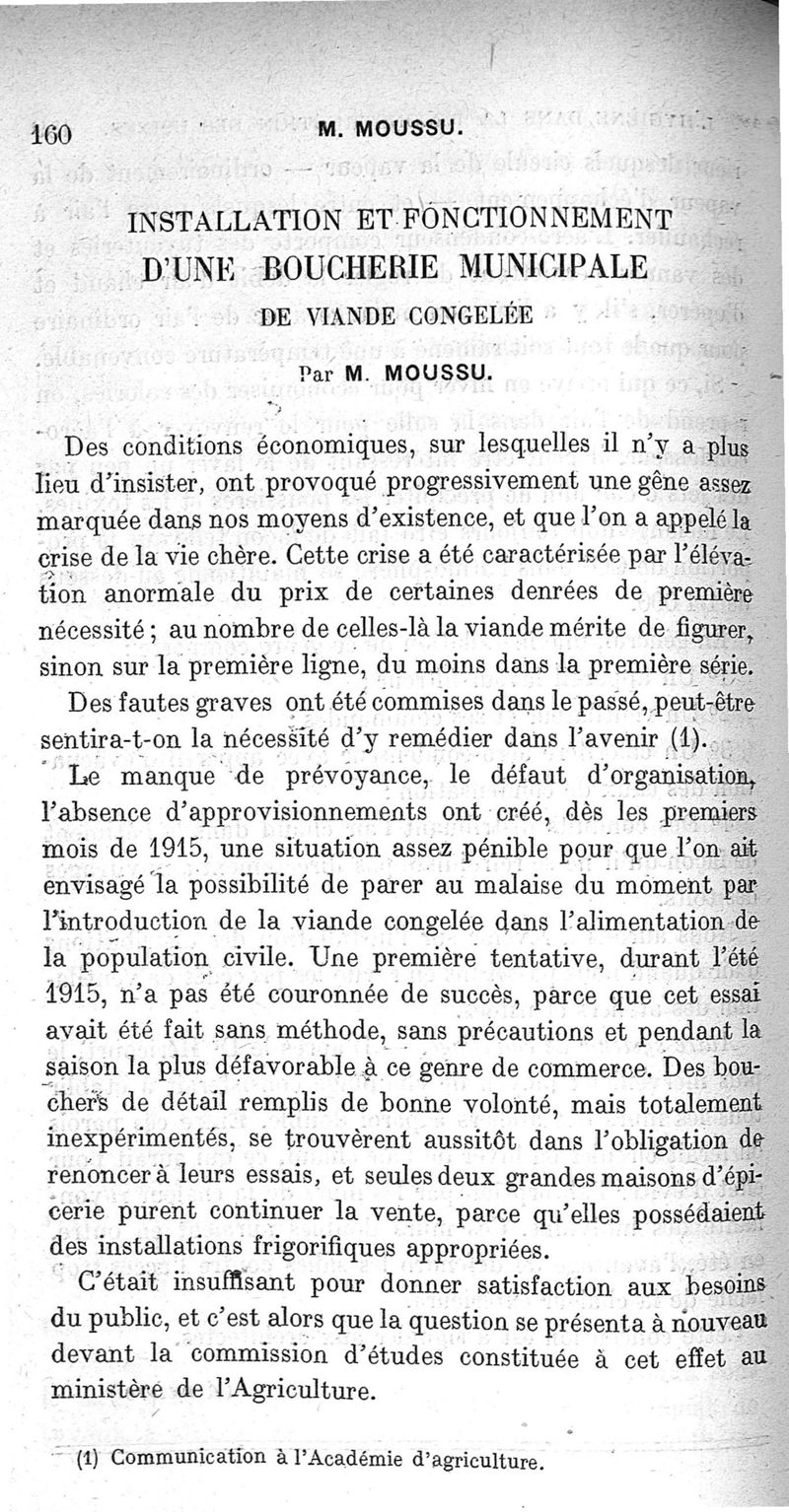 160 M. MOUSSU.

INSTALLATION ET FONCTIONNEMENT D'UNE BOUCHERIE MUNICIPALE DE VIANDE CONGELÉE

Par M. MOUSSU.

Des conditions économiques, sur lesquelles il n'y a plus lieu d'insister, ont provoqué progressivement une gêne assez marquée dans nos moyens d'existence, et que l'on a appelé la crise de la vie chère. Cette crise a été caractérisée par l'élévation anormale du prix de certaines denrées de première nécessité ; au nombre de celles-là la viande mérite de figurer, sinon sur la première ligne, du moins dans la première série.

Des fautes graves ont été commises dans le passé, peut-être sentira-t-on la nécessité d'y remédier dans l'avenir (1).

Le manque de prévoyance, le défaut d'organisation, l'absence d'approvisionnements ont créé, dès les premiers mois de 1915, une situation assez pénible pour que l'on ait envisagé la possibilité de parer au malaise du moment par l'introduction de la viande congelée dans l'alimentation de la population civile. Une première tentative, durant l'été 1915, n'a pas été couronnée de succès, parce que cet essai avait été fait sans méthode, sans précautions et pendant la saison la plus défavorable à ce genre de commerce. Des bouchers de détail remplis de bonne volonté, mais totalement inexpérimentés, se trouvèrent aussitôt dans l'obligation de renoncer à leurs essais, et seules deux grandes maisons d'épicerie purent continuer la vente, parce qu'elles possédaient des installations frigorifiques appropriées.

C'était insuffisant pour donner satisfaction aux besoins du public, et c'est alors que la question se présenta à nouveau devant la commission d'études constituée à cet effet au ministère de l'Agriculture.

(1) Communication à l'Académie d'agriculture.